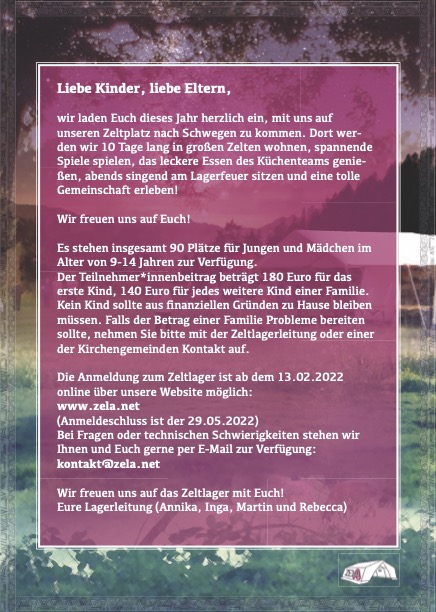 Liebe Kinder, liebe Eltern,

wir laden Euch dieses Jahr herzlich ein, mit uns auf unseren Zeltplatz nach Schwegen zu kommen. Dort werden wir 10 Tage lang in großen Zelten wohnen, spannende Spiele spielen, das leckere Essen des Küchenteams genießen, abends singend am Lagerfeuer sitzen und eine tolle Gemeinschaft erleben!

Wir freuen uns auf Euch!

Es stehen insgesamt 90 Plätze für Jungen und Mädchen im Alter von 9-14 Jahren zur Verfügung.
Der Teilnehmer*innenbeitrag beträgt 180 Euro für das erste Kind, 140 Euro für jedes weitere Kind einer Familie. Kein Kind sollte aus finanziellen Gründen zu Hause bleiben müssen. Falls der Betrag einer Familie Probleme bereiten sollte, nehmen Sie bitte mit der Zeltlagerleitung oder einer der Kirchengemeinden Kontakt auf.

Die Anmeldung zum Zeltlager ist ab dem 13.02.2022 online über unsere Website möglich:
www.zela.net
(Anmeldeschluss ist der 29.05.2022)
Bei Fragen oder technischen Schwierigkeiten stehen wir Ihnen und Euch gerne per E-Mail zur Verfügung:
kontakt@zela.net

Wir freuen uns auf das Zeltlager mit Euch!
Eure Lagerleitung (Annika, Inga, Martin und Rebecca)